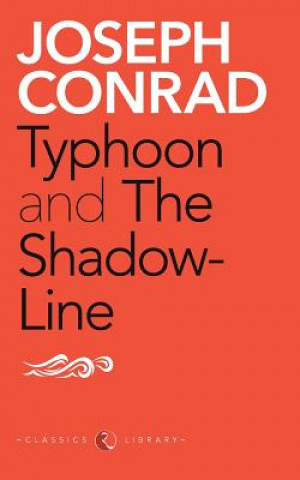 JOSEPH CONRAD

Typhoon and The Shadow-Line

CLASSICS LIBRARY